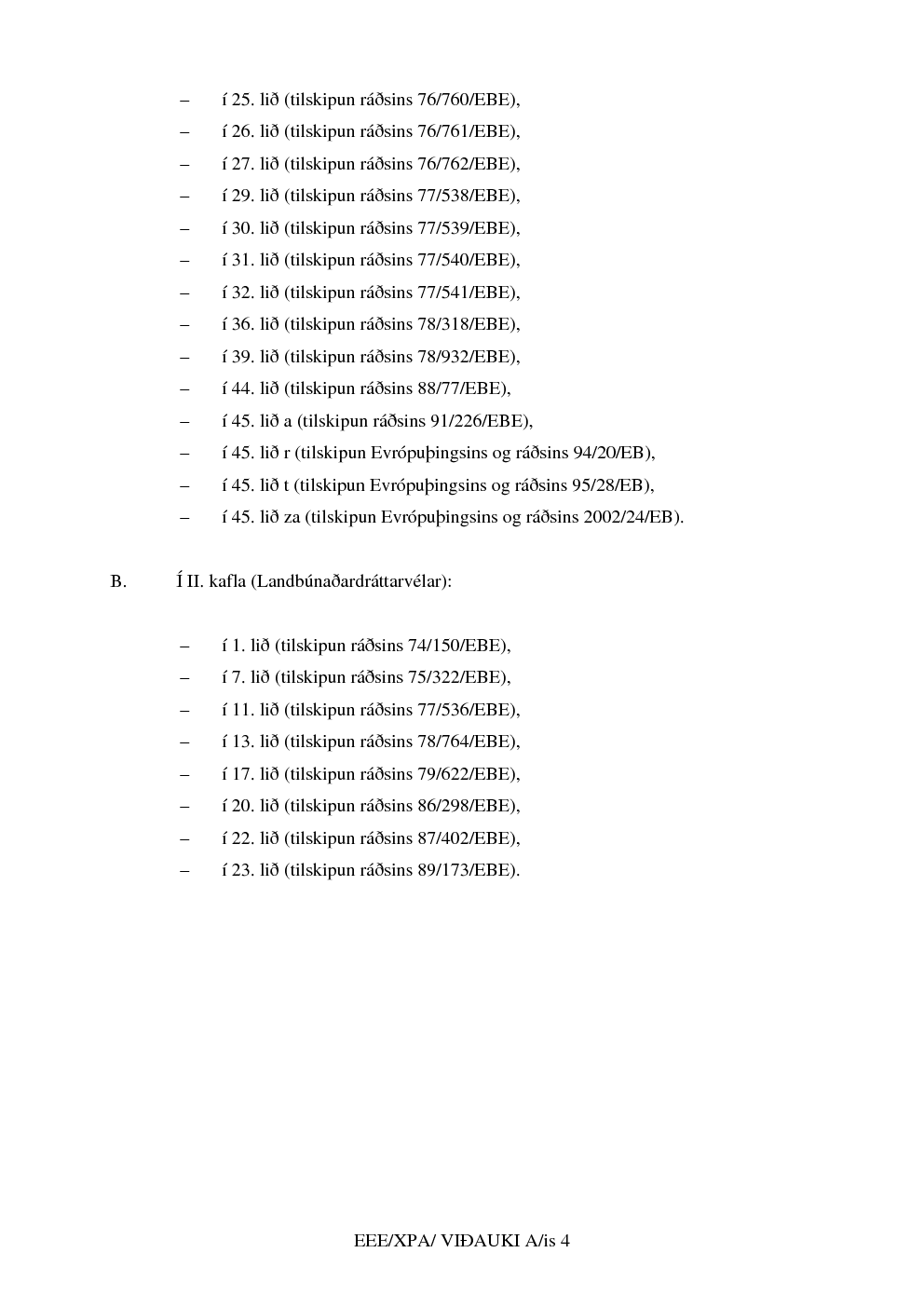 – í 25. lið (tilskipun ráðsins 76/760/EBE),

– í 26. lið (tilskipun ráðsins 76/761/EBE),

– í 27. lið (tilskipun ráðsins 76/762/EBE),

– í 29. lið (tilskipun ráðsins 77/538/EBE),

– í 30. lið (tilskipun ráðsins 77/539/EBE),

– í 31. lið (tilskipun ráðsins 77/540/EBE),

– í 32. lið (tilskipun ráðsins 77/541/EBE),

– í 36. lið (tilskipun ráðsins 78/318/EBE),

– í 39. lið (tilskipun ráðsins 78/932/EBE),

– í 44. lið (tilskipun ráðsins 88/77/EBE),

– í 45. lið a (tilskipun ráðsins 91/226/EBE),

– í 45. lið r (tilskipun Evrópuþingsins og ráðsins 94/20/EB),

– í 45. lið t (tilskipun Evrópuþingsins og ráðsins 95/28/EB),

– í 45. lið za (tilskipun Evrópuþingsins og ráðsins 2002/24/EB).

B. Í II. kafla (Landbúnaðardráttarvélar):

– í 1. lið (tilskipun ráðsins 74/150/EBE),

– í 7. lið (tilskipun ráðsins 75/322/EBE),

– í 11. lið (tilskipun ráðsins 77/536/EBE),

– í 13. lið (tilskipun ráðsins 78/764/EBE),

– í 17. lið (tilskipun ráðsins 79/622/EBE),

– í 20. lið (tilskipun ráðsins 86/298/EBE),

– í 22. lið (tilskipun ráðsins 87/402/EBE),

– í 23. lið (tilskipun ráðsins 89/173/EBE).

EEE/XPA/ VIÐAUKI A/is 4